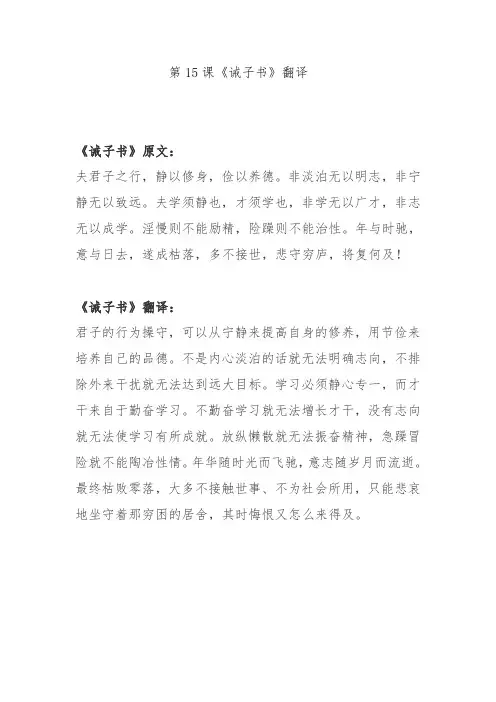 第 15 课《诫子书》翻译

《诫子书》原文：

夫君子之行，静以修身，俭以养德。非淡泊无以明志，非宁静无以致远。夫学须静也，才须学也，非学无以广才，非志无以成学。淫慢则不能励精，险躁则不能治性。年与时驰，意与日去，遂成枯落，多不接世，悲守穷庐，将复何及！

《诫子书》翻译：

君子的行为操守，可以从宁静来提高自身的修养，用节俭来培养自己的品德。不是内心淡泊的话就无法明确志向，不排除外来干扰就无法达到远大目标。学习必须静心专一，而才干来自于勤奋学习。不勤奋学习就无法增长才干，没有志向就无法使学习有所成就。放纵懒散就无法振奋精神，急躁冒险就不能陶冶性情。年华随时光而飞驰，意志随岁月而流逝。最终枯败零落，大多不接触世事、不为社会所用，只能悲哀地坐守着那穷困的居舍，其时悔恨又怎么来得及。